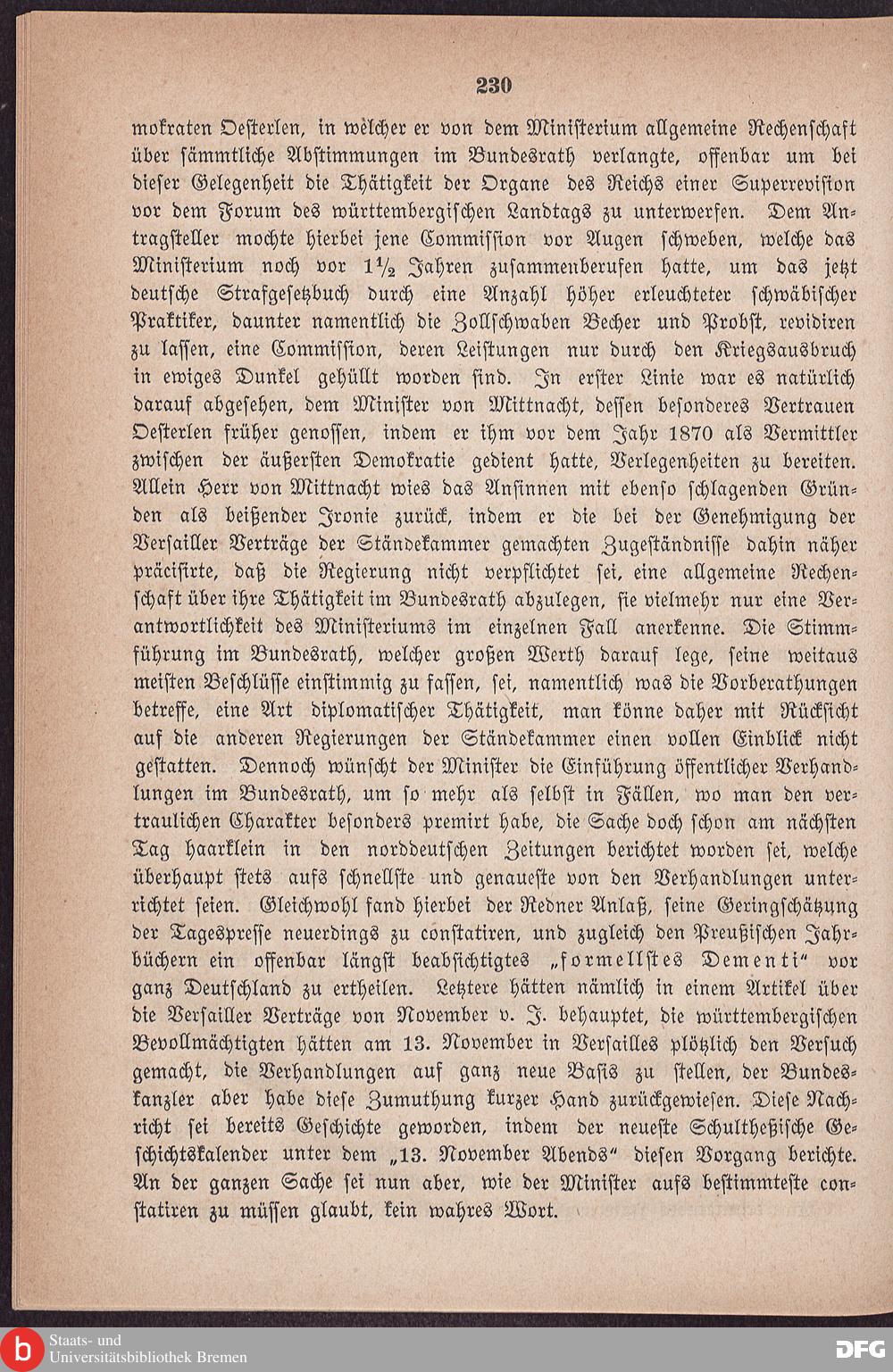 230

mokraten Oesterlen, in welcher er von dem Ministerium allgemeine Rechenschaft über sämmtliche Abstimmungen im Bundesrath verlangte, offenbar um bei dieser Gelegenheit die Thätigkeit der Organe des Reichs einer Superrevision vor dem Forum des württembergischen Landtags zu unterwerfen. Dem Antragsteller mochte hierbei jene Commission vor Augen schweben, welche das Ministerium noch vor $1\frac{1}{2}$ Jahren zusammenberufen hatte, um das jetzt deutsche Strafgesetzbuch durch eine Anzahl höher erleuchteter schwäbischer Praktiker, daunter namentlich die Zollschwaben Becher und Probst, revidiren zu lassen, eine Commission, deren Leistungen nur durch den Kriegsausbruch in ewiges Dunkel gehüllt worden sind. In erster Linie war es natürlich darauf abgesehen, dem Minister von Mittnacht, dessen besonderes Vertrauen Oesterlen früher genossen, indem er ihm vor dem Jahr 1870 als Vermittler zwischen der äußersten Demokratie gedient hatte, Verlegenheiten zu bereiten. Allein Herr von Mittnacht wies das Ansinnen mit ebenso schlagenden Gründen als beißender Ironie zurück, indem er die bei der Genehmigung der Versailler Verträge der Ständekammer gemachten Zugeständnisse dahin näher präcisirte, daß die Regierung nicht verpflichtet sei, eine allgemeine Rechenschaft über ihre Thätigkeit im Bundesrath abzulegen, sie vielmehr nur eine Verantwortlichkeit des Ministeriums im einzelnen Fall anerkenne. Die Stimmführung im Bundesrath, welcher großen Werth darauf lege, seine weitaus meisten Beschlüsse einstimmig zu fassen, sei, namentlich was die Vorberathungen betreffe, eine Art diplomatischer Thätigkeit, man könne daher mit Rücksicht auf die anderen Regierungen der Ständekammer einen vollen Einblick nicht gestatten. Dennoch wünscht der Minister die Einführung öffentlicher Verhandlungen im Bundesrath, um so mehr als selbst in Fällen, wo man den vertraulichen Charakter besonders premirt habe, die Sache doch schon am nächsten Tag haarklein in den norddeutschen Zeitungen berichtet worden sei, welche überhaupt stets aufs schnellste und genaueste von den Verhandlungen unterrichtet seien. Gleichwohl fand hierbei der Redner Anlaß, seine Geringschätzung der Tagespresse neuerdings zu constatiren, und zugleich den Preußischen Jahrbüchern ein offenbar längst beabsichtigtes „formellstes Dementi“ vor ganz Deutschland zu ertheilen. Letztere hätten nämlich in einem Artikel über die Versailler Verträge von November v. J. behauptet, die württembergischen Bevollmächtigten hätten am 13. November in Versailles plötzlich den Versuch gemacht, die Verhandlungen auf ganz neue Basis zu stellen, der Bundeskanzler aber habe diese Zumuthung kurzer Hand zurückgewiesen. Diese Nachricht sei bereits Geschichte geworden, indem der neueste Schultheßische Geschichtskalender unter dem „13. November Abends“ diesen Vorgang berichte. An der ganzen Sache sei nun aber, wie der Minister aufs bestimmteste constatiren zu müssen glaubt, kein wahres Wort.

Staats- und Universitätsbibliothek Bremen
DFG